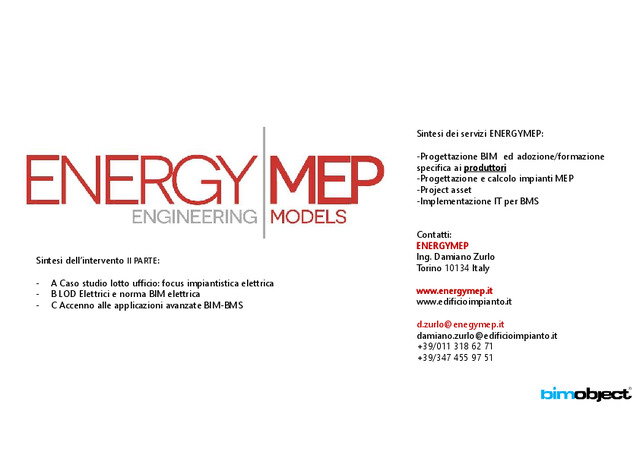 ENERGY MEP
ENGINEERING MODELS

Sintesi dell'intervento II PARTE:

- A Caso studio lotto ufficio: focus impiantistica elettrica
- B LOD Elettrici e norma BIM elettrica
- C Accenno alle applicazioni avanzate BIM-BMS

Sintesi dei servizi ENERGYMEP:

-Progettazione BIM ed adozione/formazione specifica ai produttori
-Progettazione e calcolo impianti MEP
-Project asset
-Implementazione IT per BMS

Contatti:
ENERGYMEP
Ing. Damiano Zurlo
Torino 10134 Italy

www.energymep.it
www.edificioimpianto.it

d.zurlo@enegymep.it
damiano.zurlo@edificioimpianto.it
+39/011 318 62 71
+39/347 455 97 51

bimobject